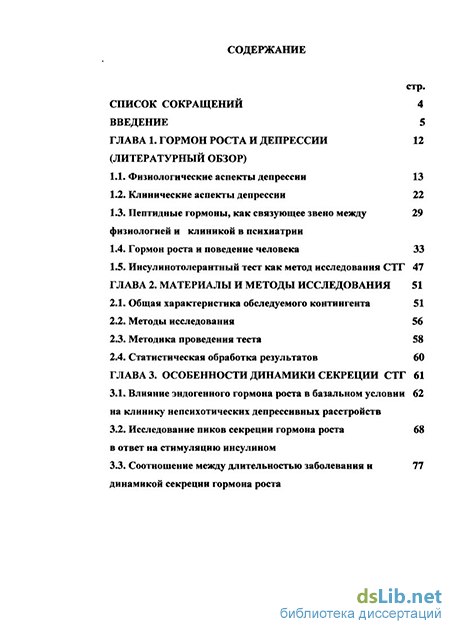 СОДЕРЖАНИЕ

стр.

СПИСОК СОКРАЩЕНИЙ 4

ВВЕДЕНИЕ 5

ГЛАВА 1. ГОРМОН РОСТА И ДЕПРЕССИИ (ЛИТЕРАТУРНЫЙ ОБЗОР) 12

1.1. Физиологические аспекты депрессии 13

1.2. Клинические аспекты депрессии 22

1.3. Пептидные гормоны, как связующее звено между физиологией и клиникой в психиатрии 29

1.4. Гормон роста и поведение человека 33

1.5. Инсулинотолерантный тест как метод исследования СТГ 47

ГЛАВА 2. МАТЕРИАЛЫ И МЕТОДЫ ИССЛЕДОВАНИЯ 51

2.1. Общая характеристика обследуемого контингента 51

2.2. Методы исследования 56

2.3. Методика проведения теста 58

2.4. Статистическая обработка результатов 60

ГЛАВА 3. ОСОБЕННОСТИ ДИНАМИКИ СЕКРЕЦИИ СТГ 61

3.1. Влияние эндогенного гормона роста в базальном условии на клинику непсихотических депрессивных расстройств 62

3.2. Исследование пиков секреции гормона роста в ответ на стимуляцию инсулином 68

3.3. Соотношение между длительностью заболевания и динамикой секреции гормона роста 77

dsLib.net
библиотека диссертаций